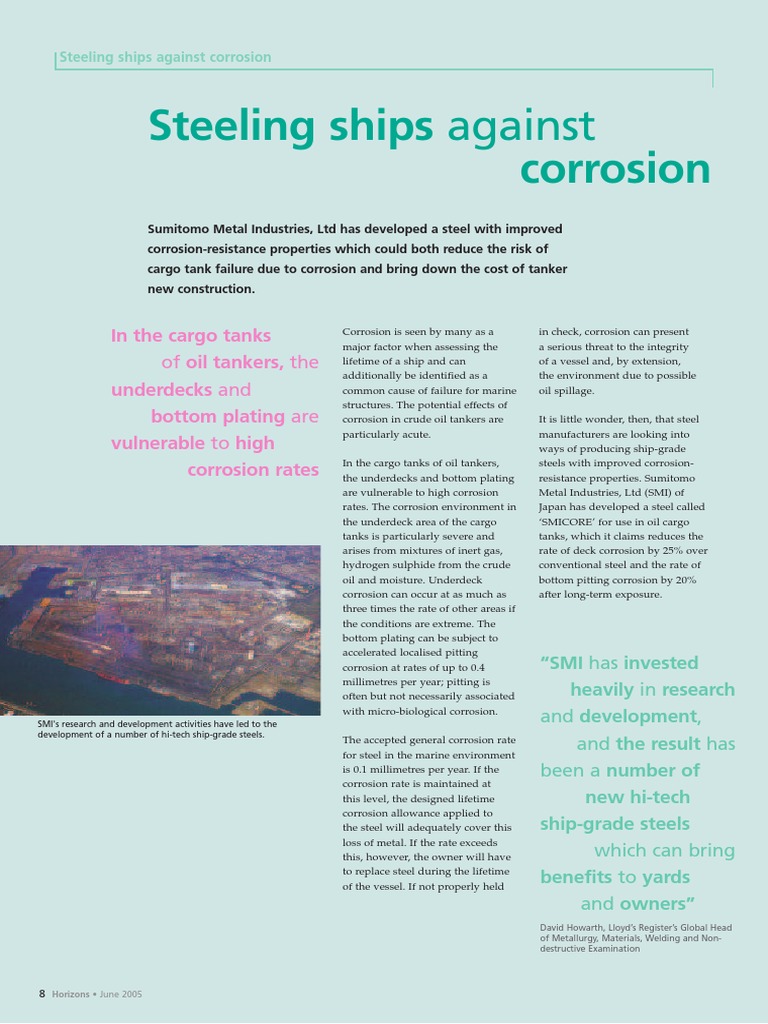 Steeling ships against corrosion

Steeling ships against corrosion

Sumitomo Metal Industries, Ltd has developed a steel with improved corrosion-resistance properties which could both reduce the risk of cargo tank failure due to corrosion and bring down the cost of tanker new construction.

In the cargo tanks of oil tankers, the underdecks and bottom plating are vulnerable to high corrosion rates

SMI's research and development activities have led to the development of a number of hi-tech ship-grade steels.

Corrosion is seen by many as a major factor when assessing the lifetime of a ship and can additionally be identified as a common cause of failure for marine structures. The potential effects of corrosion in crude oil tankers are particularly acute.

In the cargo tanks of oil tankers, the underdecks and bottom plating are vulnerable to high corrosion rates. The corrosion environment in the underdeck area of the cargo tanks is particularly severe and arises from mixtures of inert gas, hydrogen sulphide from the crude oil and moisture. Underdeck corrosion can occur at as much as three times the rate of other areas if the conditions are extreme. The bottom plating can be subject to accelerated localised pitting corrosion at rates of up to 0.4 millimetres per year; pitting is often but not necessarily associated with micro-biological corrosion.

The accepted general corrosion rate for steel in the marine environment is 0.1 millimetres per year. If the corrosion rate is maintained at this level, the designed lifetime corrosion allowance applied to the steel will adequately cover this loss of metal. If the rate exceeds this, however, the owner will have to replace steel during the lifetime of the vessel. If not properly held in check, corrosion can present a serious threat to the integrity of a vessel and, by extension, the environment due to possible oil spillage.

It is little wonder, then, that steel manufacturers are looking into ways of producing ship-grade steels with improved corrosion-resistance properties. Sumitomo Metal Industries, Ltd (SMI) of Japan has developed a steel called 'SMICORE' for use in oil cargo tanks, which it claims reduces the rate of deck corrosion by 25% over conventional steel and the rate of bottom pitting corrosion by 20% after long-term exposure.

"SMI has invested heavily in research and development, and the result has been a number of new hi-tech ship-grade steels which can bring benefits to yards and owners"

David Howarth, Lloyd's Register's Global Head of Metallurgy, Materials, Welding and Non-destructive Examination

8 Horizons • June 2005